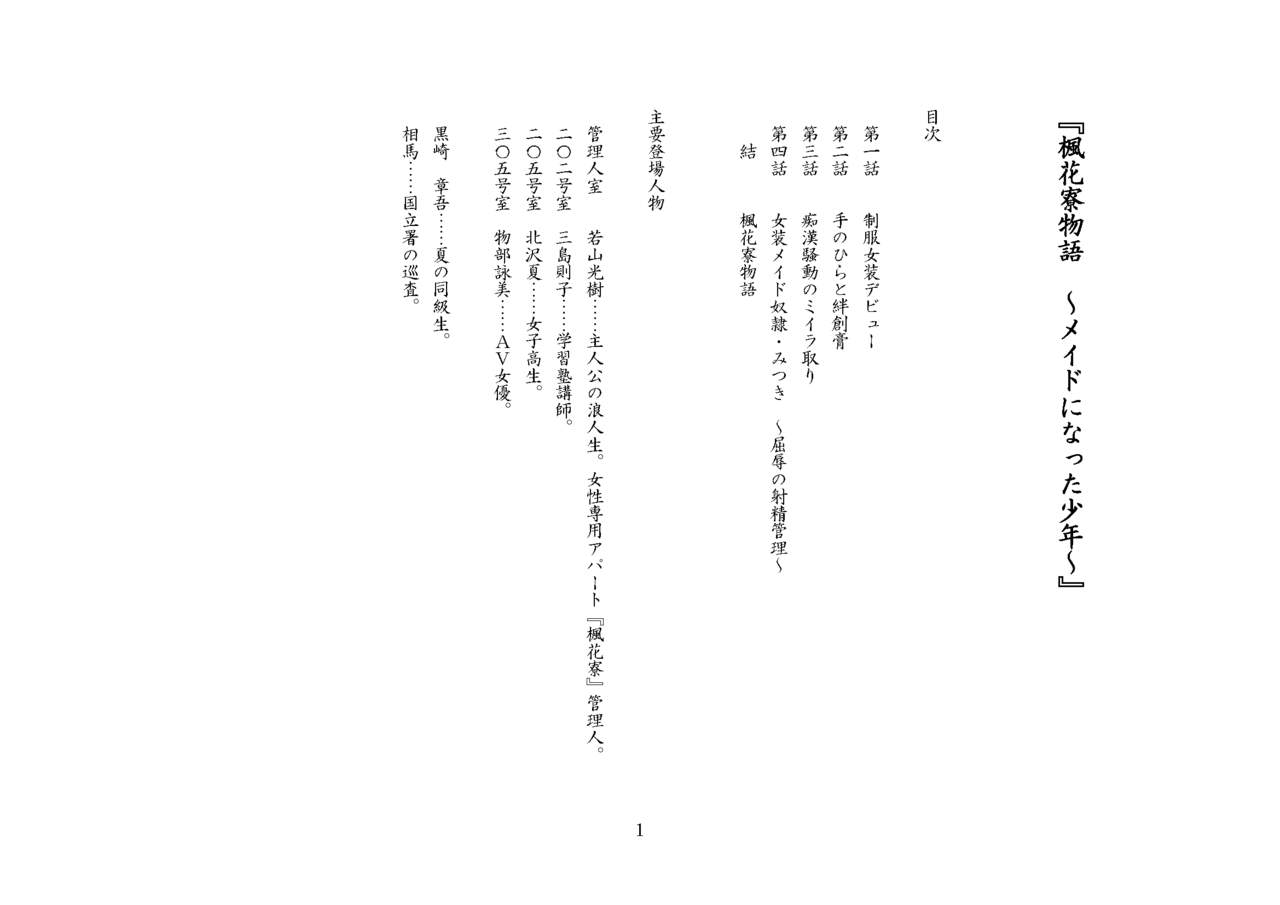 『楓花寮物語 ～メイドになった少年～』

目次

第一話 制服女装デビュー
第二話 手のひらと絆創膏
第三話 痴漢騒動のミイラ取り
第四話 女装メイド奴隷・みつき ～屈辱の射精管理～
結 楓花寮物語

主要登場人物

管理人室 若山光樹……主人公の浪人生。女性専用アパート『楓花寮』管理人。
二〇二号室 三島則子……学習塾講師。
二〇五号室 北沢夏……女子高生。
三〇五号室 物部詠美……AV女優。

黒崎 章吾……夏の同級生。
相馬……国立署の巡査。

1